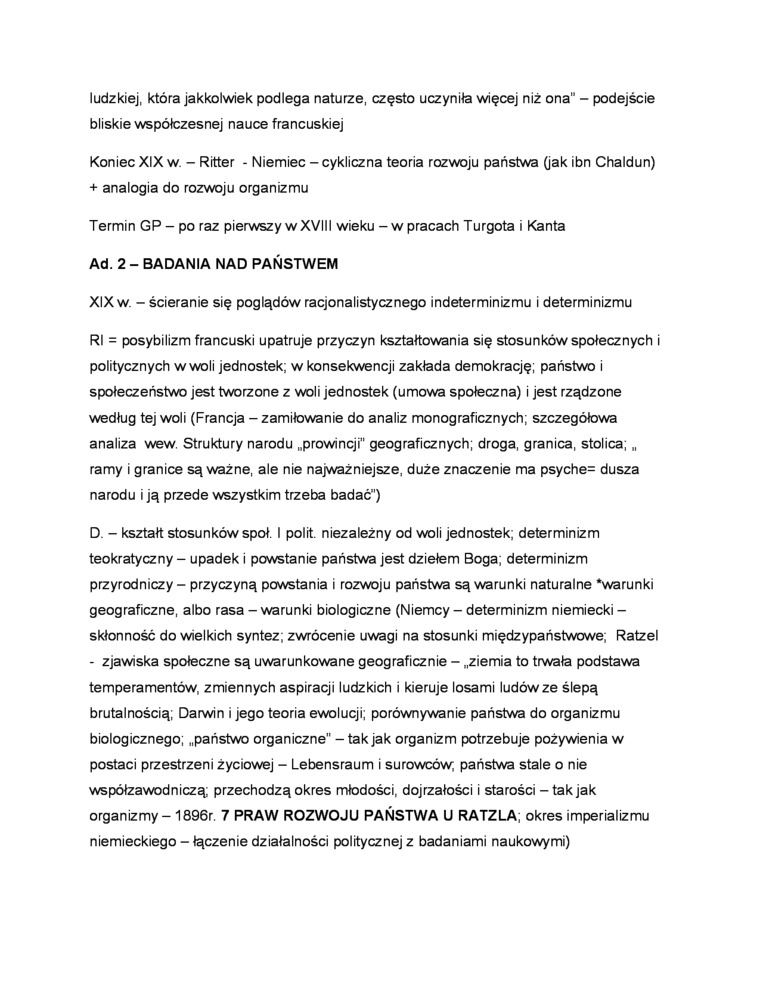 ludzkiej, która jakkolwiek podlega naturze, często uczyniła więcej niż ona" – podejście bliskie współczesnej nauce francuskiej

Koniec XIX w. – Ritter - Niemiec – cykliczna teoria rozwoju państwa (jak ibn Chaldun) + analogia do rozwoju organizmu

Termin GP – po raz pierwszy w XVIII wieku – w pracach Turgota i Kanta

Ad. 2 – BADANIA NAD PAŃSTWEM

XIX w. – ścieranie się poglądów racjonalistycznego indeterminizmu i determinizmu

RI = posybilizm francuski upatruje przyczyn kształtowania się stosunków społecznych i politycznych w woli jednostek; w konsekwencji zakłada demokrację; państwo i społeczeństwo jest tworzone z woli jednostek (umowa społeczna) i jest rządzone według tej woli (Francja – zamiłowanie do analiz monograficznych; szczegółowa analiza wew. Struktury narodu „prowincji" geograficznych; droga, granica, stolica; „ ramy i granice są ważne, ale nie najważniejsze, duże znaczenie ma psyche= dusza narodu i ją przede wszystkim trzeba badać")

D. – kształt stosunków społ. I polit. niezależny od woli jednostek; determinizm teokratyczny – upadek i powstanie państwa jest dziełem Boga; determinizm przyrodniczy – przyczyną powstania i rozwoju państwa są warunki naturalne *warunki geograficzne, albo rasa – warunki biologiczne (Niemcy – determinizm niemiecki – skłonność do wielkich syntez; zwrócenie uwagi na stosunki międzypaństwowe; Ratzel - zjawiska społeczne są uwarunkowane geograficznie – „ziemia to trwała podstawa temperamentów, zmiennych aspiracji ludzkich i kieruje losami ludów ze ślepą brutalnością; Darwin i jego teoria ewolucji; porównywanie państwa do organizmu biologicznego; „państwo organiczne" – tak jak organizm potrzebuje pożywienia w postaci przestrzeni życiowej – Lebensraum i surowców; państwa stale o nie współzawodniczą; przechodzą okres młodości, dojrzałości i starości – tak jak organizmy – 1896r. 7 PRAW ROZWOJU PAŃSTWA U RATZLA; okres imperializmu niemieckiego – łączenie działalności politycznej z badaniami naukowymi)